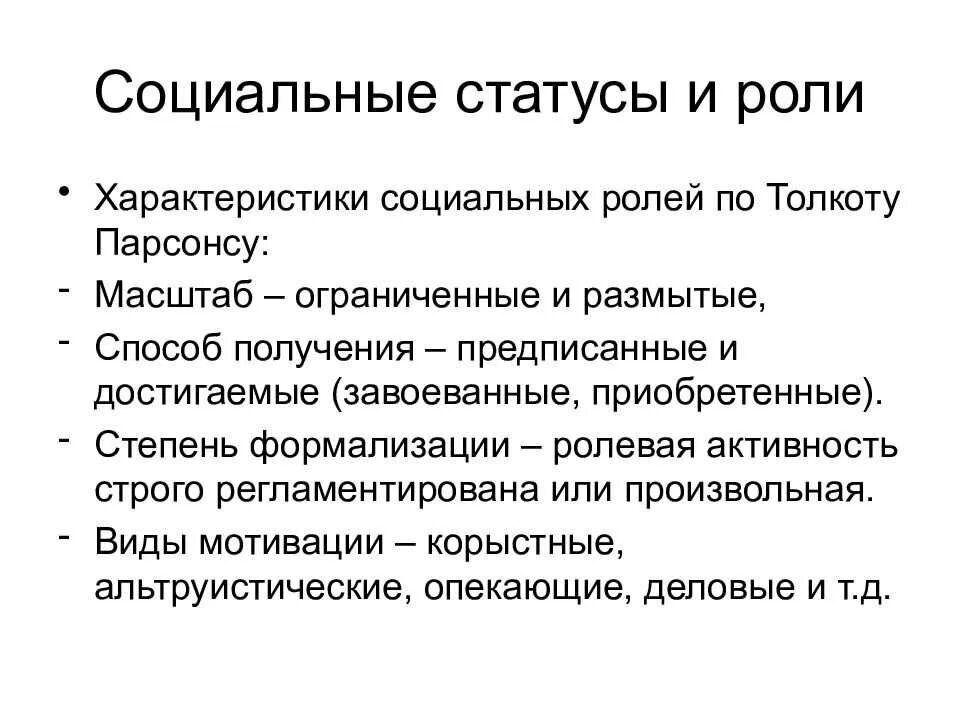 Социальные статусы и роли

• Характеристики социальных ролей по Толкоту Парсонсу:
- Масштаб – ограниченные и размытые,
- Способ получения – предписанные и достигаемые (завоеванные, приобретенные).
- Степень формализации – ролевая активность строго регламентирована или произвольная.
- Виды мотивации – корыстные, альтруистические, опекающие, деловые и т.д.